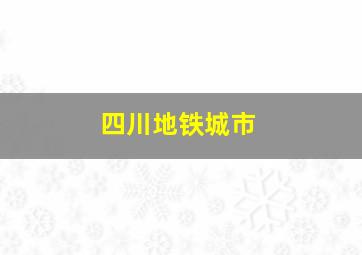 四川地铁城市